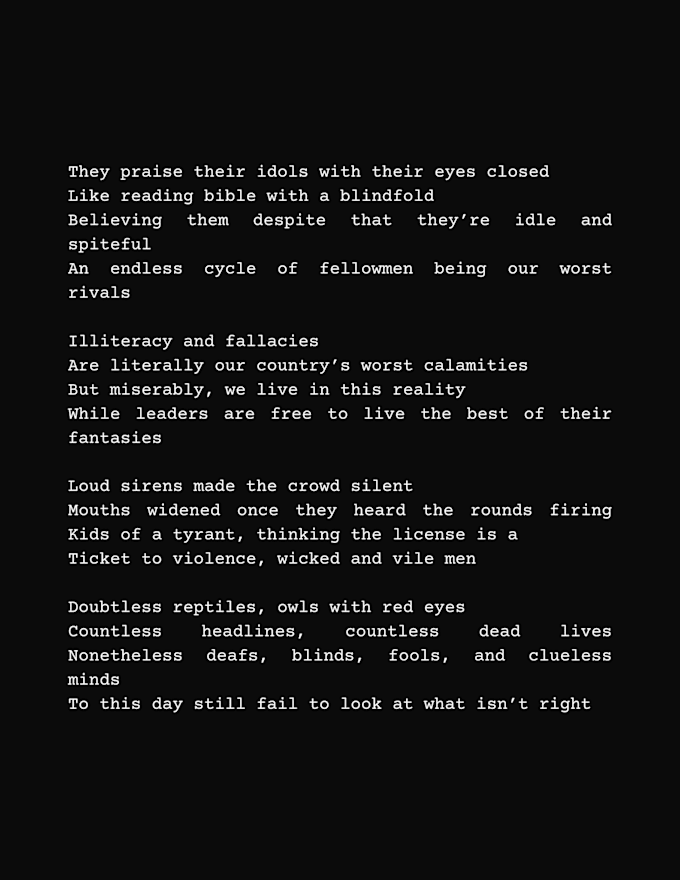 They praise their idols with their eyes closed
Like reading bible with a blindfold
Believing them despite that they're idle and spiteful
An endless cycle of fellowmen being our worst rivals

Illiteracy and fallacies
Are literally our country's worst calamities
But miserably, we live in this reality
While leaders are free to live the best of their fantasies

Loud sirens made the crowd silent
Mouths widened once they heard the rounds firing
Kids of a tyrant, thinking the license is a
Ticket to violence, wicked and vile men

Doubtless reptiles, owls with red eyes
Countless headlines, countless dead lives
Nonetheless deafs, blinds, fools, and clueless minds
To this day still fail to look at what isn't right